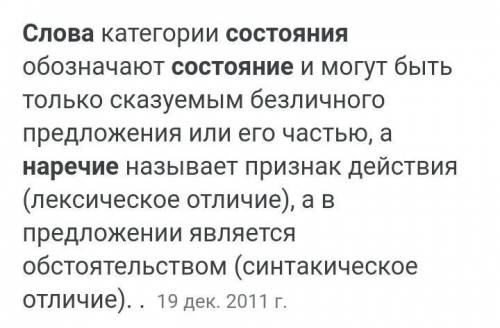 Слова категории состояния обозначают состояние и могут быть только сказуемым безличного предложения или его частью, а наречие называет признак действия (лексическое отличие), а в предложении является обстоятельством (синтакическое отличие). . 19 дек. 2011 г.